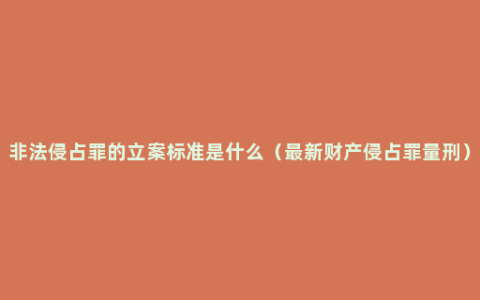 非法侵占罪的立案标准是什么（最新财产侵占罪量刑）